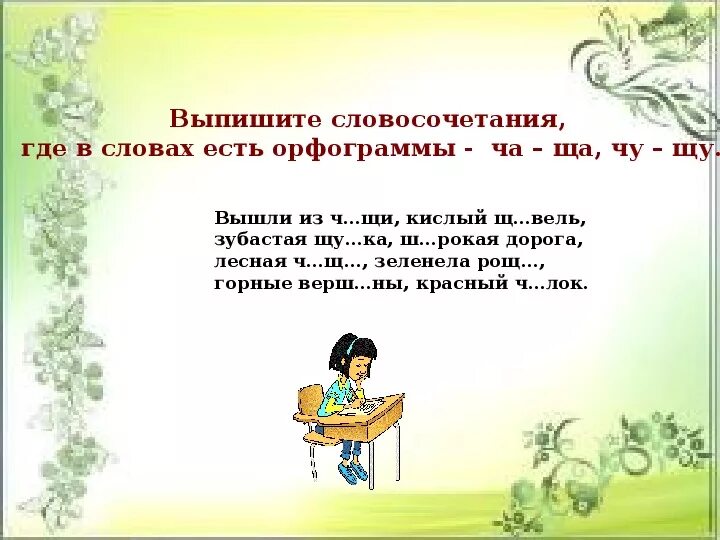 Выпишите словосочетания, где в словах есть орфограммы - ча – ща, чу – щу.

Вышли из ч…щи, кислый щ…вель, зубастая щу…ка, ш…рокая дорога, лесная ч…щ…, зеленела рощ…, горные верш…ны, красный ч…лок.